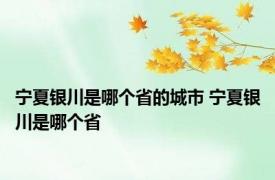 宁夏银川是哪个省的城市 宁夏银川是哪个省